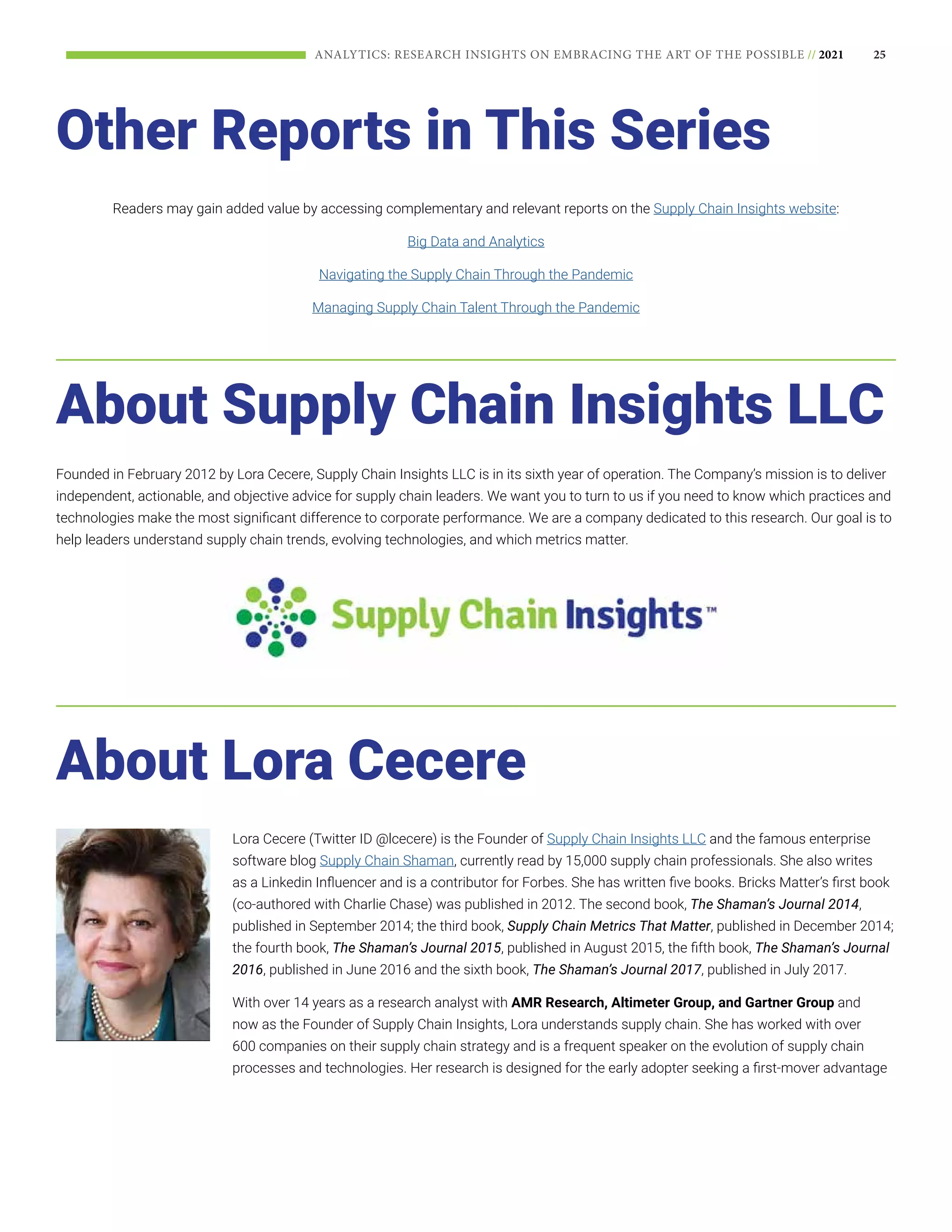 ANALYTICS: RESEARCH INSIGHTS ON EMBRACING THE ART OF THE POSSIBLE // 2021 25

Other Reports in This Series

Readers may gain added value by accessing complementary and relevant reports on the Supply Chain Insights website:

Big Data and Analytics

Navigating the Supply Chain Through the Pandemic

Managing Supply Chain Talent Through the Pandemic

About Supply Chain Insights LLC

Founded in February 2012 by Lora Cecere, Supply Chain Insights LLC is in its sixth year of operation. The Company's mission is to deliver independent, actionable, and objective advice for supply chain leaders. We want you to turn to us if you need to know which practices and technologies make the most significant difference to corporate performance. We are a company dedicated to this research. Our goal is to help leaders understand supply chain trends, evolving technologies, and which metrics matter.

Supply Chain Insights™

About Lora Cecere

Lora Cecere (Twitter ID @lcecere) is the Founder of Supply Chain Insights LLC and the famous enterprise software blog Supply Chain Shaman, currently read by 15,000 supply chain professionals. She also writes as a Linkedin Influencer and is a contributor for Forbes. She has written five books. Bricks Matter's first book (co-authored with Charlie Chase) was published in 2012. The second book, The Shaman's Journal 2014, published in September 2014; the third book, Supply Chain Metrics That Matter, published in December 2014; the fourth book, The Shaman's Journal 2015, published in August 2015, the fifth book, The Shaman's Journal 2016, published in June 2016 and the sixth book, The Shaman's Journal 2017, published in July 2017.

With over 14 years as a research analyst with AMR Research, Altimeter Group, and Gartner Group and now as the Founder of Supply Chain Insights, Lora understands supply chain. She has worked with over 600 companies on their supply chain strategy and is a frequent speaker on the evolution of supply chain processes and technologies. Her research is designed for the early adopter seeking a first-mover advantage